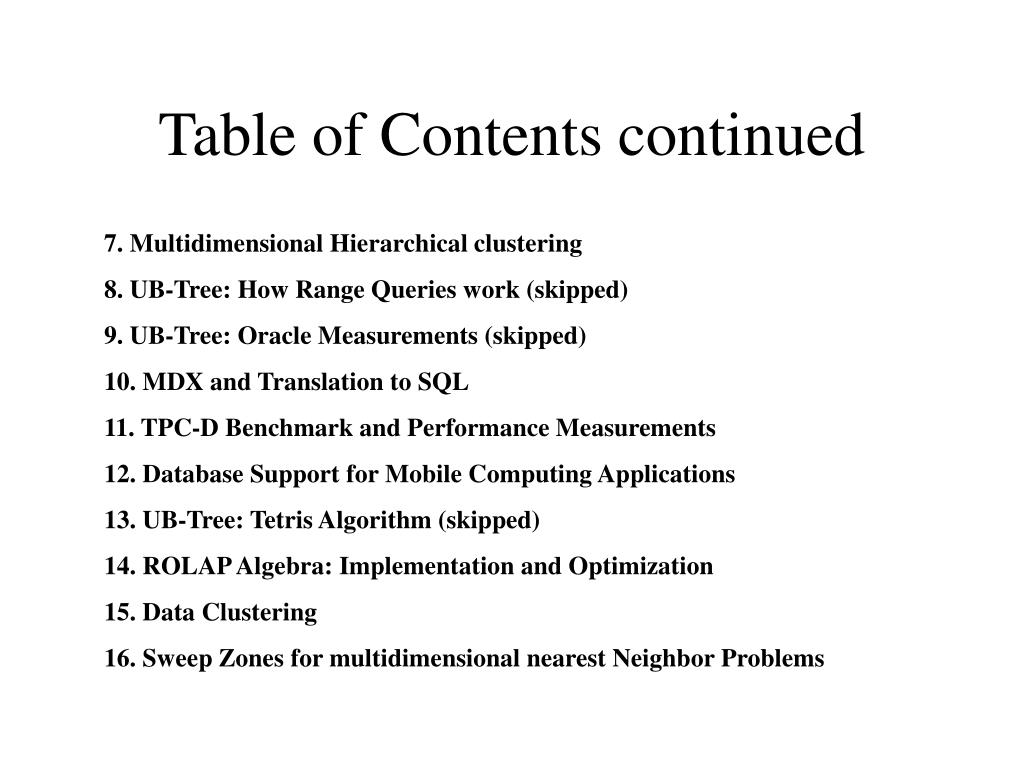 Table of Contents continued

7. Multidimensional Hierarchical clustering

8. UB-Tree: How Range Queries work (skipped)

9. UB-Tree: Oracle Measurements (skipped)

10. MDX and Translation to SQL

11. TPC-D Benchmark and Performance Measurements

12. Database Support for Mobile Computing Applications

13. UB-Tree: Tetris Algorithm (skipped)

14. ROLAP Algebra: Implementation and Optimization

15. Data Clustering

16. Sweep Zones for multidimensional nearest Neighbor Problems